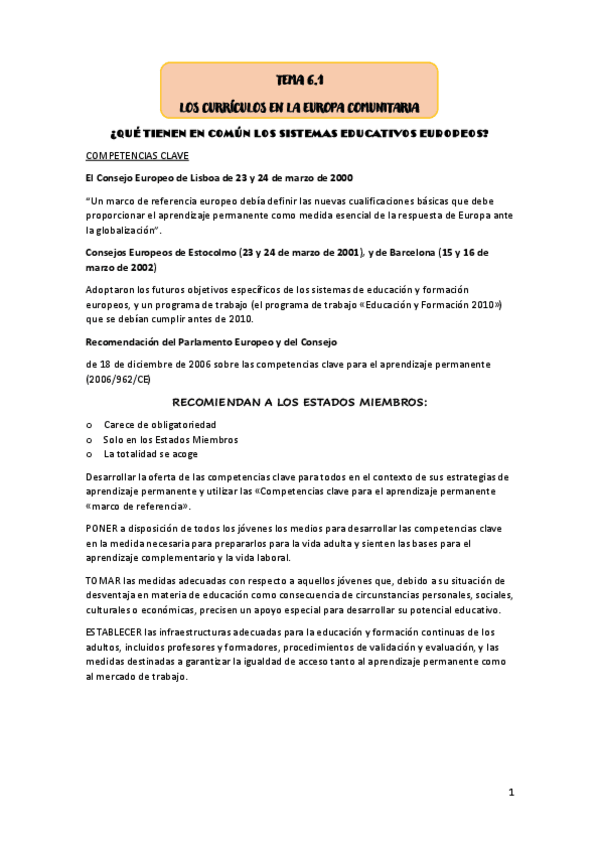 TEMA 6.1

LOS CURRÍCULOS EN LA EUROPA COMUNITARIA

¿QUÉ TIENEN EN COMÚN LOS SISTEMAS EDUCATIVOS EUROPEOS?

COMPETENCIAS CLAVE

El Consejo Europeo de Lisboa de 23 y 24 de marzo de 2000

"Un marco de referencia europeo debía definir las nuevas cualificaciones básicas que debe proporcionar el aprendizaje permanente como medida esencial de la respuesta de Europa ante la globalización".

Consejos Europeos de Estocolmo (23 y 24 de marzo de 2001), y de Barcelona (15 y 16 de marzo de 2002)

Adoptaron los futuros objetivos específicos de los sistemas de educación y formación europeos, y un programa de trabajo (el programa de trabajo «Educación y Formación 2010») que se debían cumplir antes de 2010.

Recomendación del Parlamento Europeo y del Consejo

de 18 de diciembre de 2006 sobre las competencias clave para el aprendizaje permanente (2006/962/CE)

RECOMIENDAN A LOS ESTADOS MIEMBROS:

o Carece de obligatoriedad
o Solo en los Estados Miembros
o La totalidad se acoge

Desarrollar la oferta de las competencias clave para todos en el contexto de sus estrategias de aprendizaje permanente y utilizar las «Competencias clave para el aprendizaje permanente «marco de referencia».

PONER a disposición de todos los jóvenes los medios para desarrollar las competencias clave en la medida necesaria para prepararlos para la vida adulta y sienten las bases para el aprendizaje complementario y la vida laboral.

TOMAR las medidas adecuadas con respecto a aquellos jóvenes que, debido a su situación de desventaja en materia de educación como consecuencia de circunstancias personales, sociales, culturales o económicas, precisen un apoyo especial para desarrollar su potencial educativo.

ESTABLECER las infraestructuras adecuadas para la educación y formación continuas de los adultos, incluidos profesores y formadores, procedimientos de validación y evaluación, y las medidas destinadas a garantizar la igualdad de acceso tanto al aprendizaje permanente como al mercado de trabajo.

1